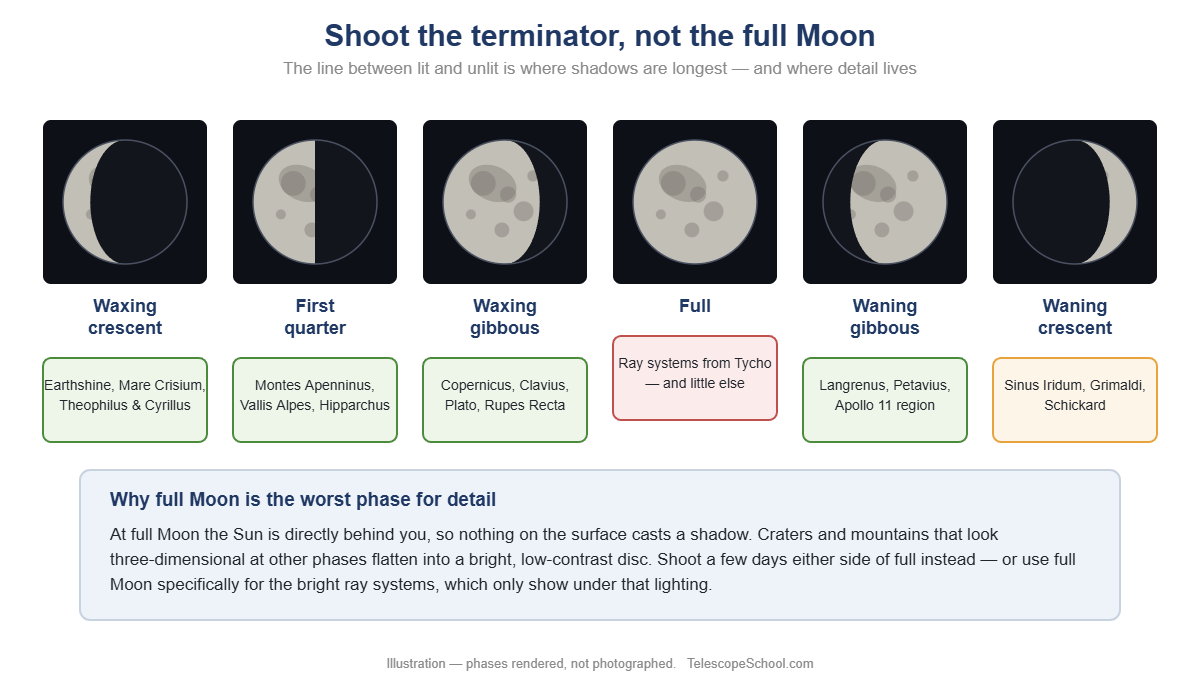 Shoot the terminator, not the full Moon

The line between lit and unlit is where shadows are longest — and where detail lives

Waxing crescent

Earthshine, Mare Crisium, Theophilus & Cyrillus

First quarter

Montes Apenninus, Vallis Alpes, Hipparchus

Waxing gibbous

Copernicus, Clavius, Plato, Rupes Recta

Full

Ray systems from Tycho — and little else

Waning gibbous

Langrenus, Petavius, Apollo 11 region

Waning crescent

Sinus Iridum, Grimaldi, Schickard

Why full Moon is the worst phase for detail

At full Moon the Sun is directly behind you, so nothing on the surface casts a shadow. Craters and mountains that look three-dimensional at other phases flatten into a bright, low-contrast disc. Shoot a few days either side of full instead — or use full Moon specifically for the bright ray systems, which only show under that lighting.

Illustration — phases rendered, not photographed. TelescopeSchool.com